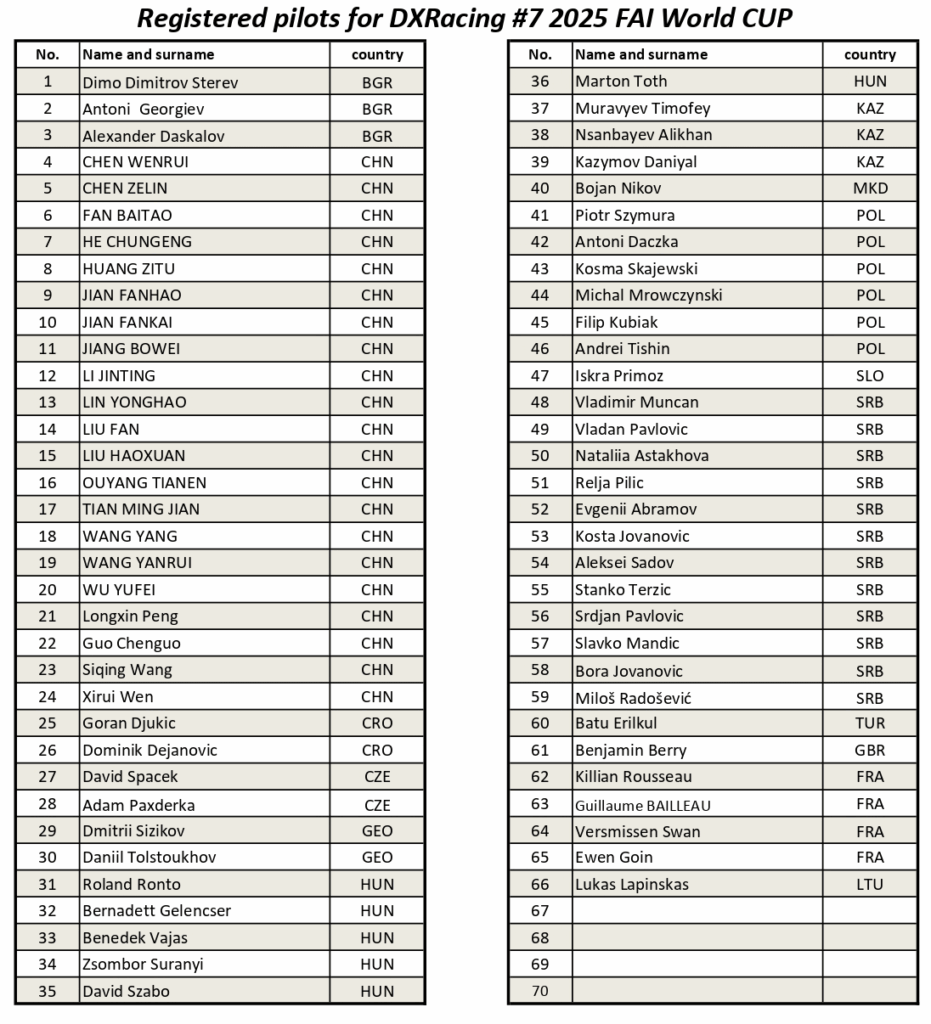 Registered pilots for DXRacing #7 2025 FAI World CUP

| No. | Name and surname | country |
|---|---|---|
| 1 | Dimo Dimitrov Sterev | BGR |
| 2 | Antoni Georgiev | BGR |
| 3 | Alexander Daskalov | BGR |
| 4 | CHEN WENRUI | CHN |
| 5 | CHEN ZELIN | CHN |
| 6 | FAN BAITAO | CHN |
| 7 | HE CHUNGENG | CHN |
| 8 | HUANG ZITU | CHN |
| 9 | JIAN FANHAO | CHN |
| 10 | JIAN FANKAI | CHN |
| 11 | JIANG BOWEI | CHN |
| 12 | LI JINTING | CHN |
| 13 | LIN YONGHAO | CHN |
| 14 | LIU FAN | CHN |
| 15 | LIU HAOXUAN | CHN |
| 16 | OUYANG TIANEN | CHN |
| 17 | TIAN MING JIAN | CHN |
| 18 | WANG YANG | CHN |
| 19 | WANG YANRUI | CHN |
| 20 | WU YUFEI | CHN |
| 21 | Longxin Peng | CHN |
| 22 | Guo Chenguo | CHN |
| 23 | Siqing Wang | CHN |
| 24 | Xirui Wen | CHN |
| 25 | Goran Djukic | CRO |
| 26 | Dominik Dejanovic | CRO |
| 27 | David Spacek | CZE |
| 28 | Adam Paxderka | CZE |
| 29 | Dmitrii Sizikov | GEO |
| 30 | Daniil Tolstoukhov | GEO |
| 31 | Roland Ronto | HUN |
| 32 | Bernadett Gelencser | HUN |
| 33 | Benedek Vajas | HUN |
| 34 | Zsombor Suranyi | HUN |
| 35 | David Szabo | HUN |

| No. | Name and surname | country |
|---|---|---|
| 36 | Marton Toth | HUN |
| 37 | Muravyev Timofey | KAZ |
| 38 | Nsanbayev Alikhan | KAZ |
| 39 | Kazymov Daniyal | KAZ |
| 40 | Bojan Nikov | MKD |
| 41 | Piotr Szymura | POL |
| 42 | Antoni Daczka | POL |
| 43 | Kosma Skajewski | POL |
| 44 | Michal Mrowczynski | POL |
| 45 | Filip Kubiak | POL |
| 46 | Andrei Tishin | POL |
| 47 | Iskra Primoz | SLO |
| 48 | Vladimir Muncan | SRB |
| 49 | Vladan Pavlovic | SRB |
| 50 | Nataliia Astakhova | SRB |
| 51 | Relja Pilic | SRB |
| 52 | Evgenii Abramov | SRB |
| 53 | Kosta Jovanovic | SRB |
| 54 | Aleksei Sadov | SRB |
| 55 | Stanko Terzic | SRB |
| 56 | Srdjan Pavlovic | SRB |
| 57 | Slavko Mandic | SRB |
| 58 | Bora Jovanovic | SRB |
| 59 | Miloš Radošević | SRB |
| 60 | Batu Erilkul | TUR |
| 61 | Benjamin Berry | GBR |
| 62 | Killian Rousseau | FRA |
| 63 | Guillaume BAILLEAU | FRA |
| 64 | Versmissen Swan | FRA |
| 65 | Ewen Goin | FRA |
| 66 | Lukas Lapinskas | LTU |
| 67 | | |
| 68 | | |
| 69 | | |
| 70 | | |